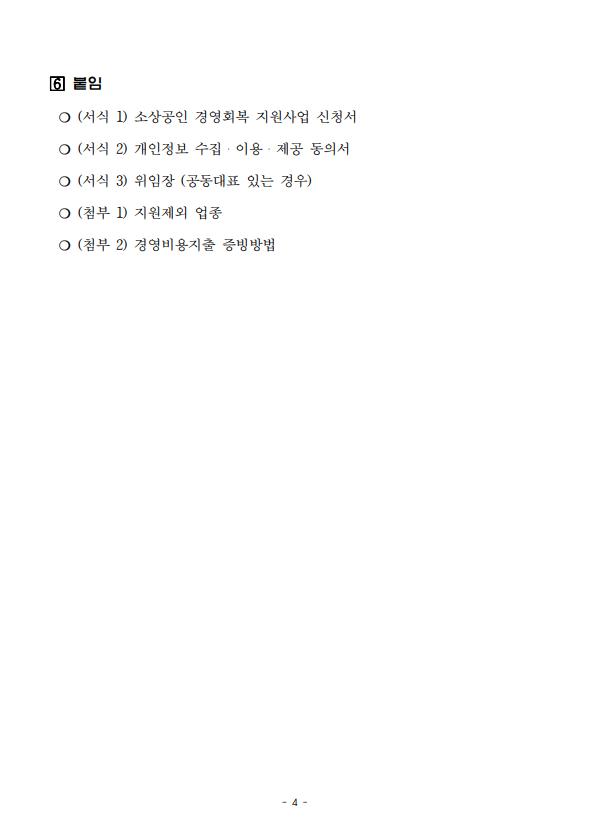 6 붙임

○ (서식 1) 소상공인 경영회복 지원사업 신청서

○ (서식 2) 개인정보 수집 · 이용 · 제공 동의서

○ (서식 3) 위임장 (공동대표 있는 경우)

○ (첨부 1) 지원제외 업종

○ (첨부 2) 경영비용지출 증빙방법

- 4 -